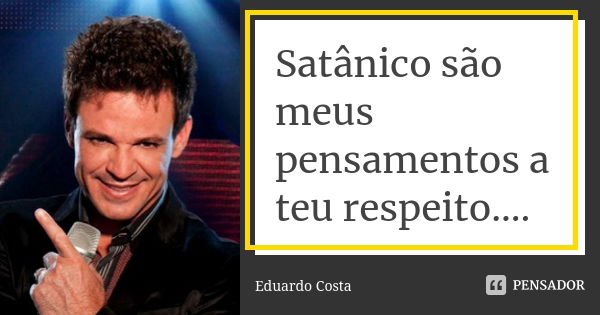 Satânico são meus pensamentos a teu respeito....

Eduardo Costa

PENSADOR